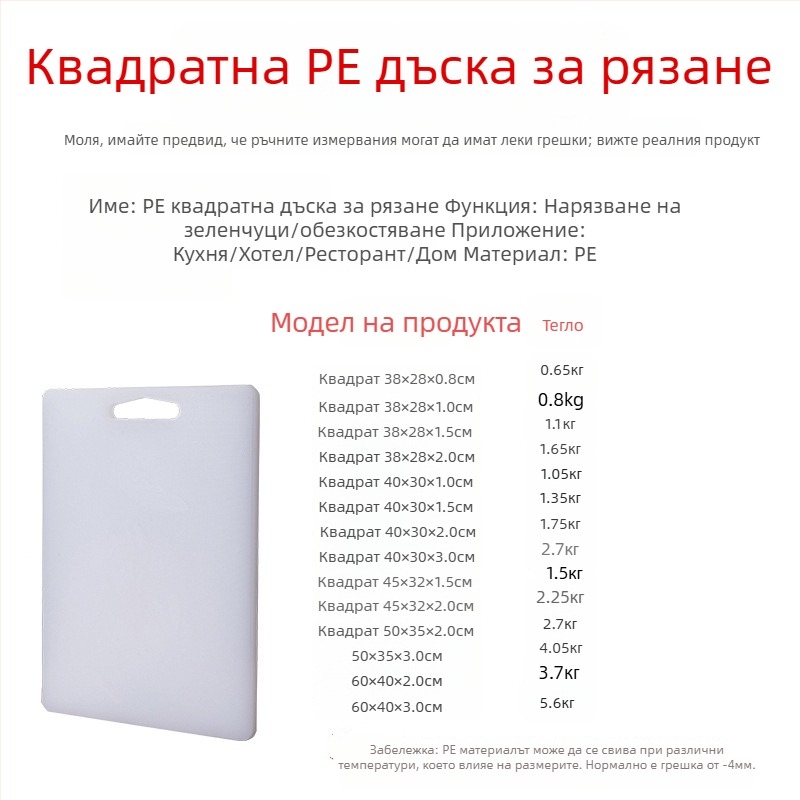 Квадратна PE дъска за рязане

Моля, имайте предвид, че ръчните измервания могат да имат леки грешки; вижте реалния продукт

Име: PE квадратна дъска за рязане Функция: Нарязване на зеленчуци/обезкостяване Приложение: Кухня/Хотел/Ресторант/Дом Материал: PE

| Модел на продукта | Тегло |
|---|---|
| Квадрат 38×28×0.8см | 0.65кг |
| Квадрат 38×28×1.0см | 0.8kg |
| Квадрат 38×28×1.5см | 1.1кг |
| Квадрат 38×28×2.0см | 1.65кг |
| Квадрат 40×30×1.0см | 1.05кг |
| Квадрат 40×30×1.5см | 1.35кг |
| Квадрат 40×30×2.0см | 1.75кг |
| Квадрат 40×30×3.0см | 2.7кг |
| Квадрат 45×32×1.5см | 1.5кг |
| Квадрат 45×32×2.0см | 2.25кг |
| Квадрат 50×35×2.0см | 2.7кг |
| 50×35×3.0см | 4.05кг |
| 60×40×2.0см | 3.7кг |
| 60×40×3.0см | 5.6кг |

Забележка: PE материалът може да се свива при различни температури, което влияе на размерите. Нормално е грешка от -4мм.